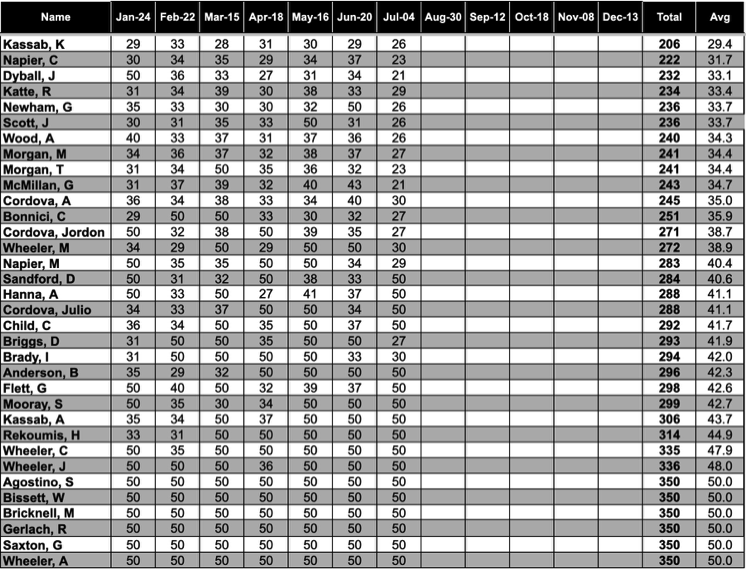 | Name | Jan-24 | Feb-22 | Mar-15 | Apr-18 | May-16 | Jun-20 | Jul-04 | Aug-30 | Sep-12 | Oct-18 | Nov-08 | Dec-13 | Total | Avg |
|---|---|---|---|---|---|---|---|---|---|---|---|---|---|---|
| Kassab, K | 29 | 33 | 28 | 31 | 30 | 29 | 26 | | | | | | 206 | 29.4 |
| Napier, C | 30 | 34 | 35 | 29 | 34 | 37 | 23 | | | | | | 222 | 31.7 |
| Dyball, J | 50 | 36 | 33 | 27 | 31 | 34 | 21 | | | | | | 232 | 33.1 |
| Katte, R | 31 | 34 | 39 | 30 | 38 | 33 | 29 | | | | | | 234 | 33.4 |
| Newham, G | 35 | 33 | 30 | 30 | 32 | 50 | 26 | | | | | | 236 | 33.7 |
| Scott, J | 30 | 31 | 35 | 33 | 50 | 31 | 26 | | | | | | 236 | 33.7 |
| Wood, A | 40 | 33 | 37 | 31 | 37 | 36 | 26 | | | | | | 240 | 34.3 |
| Morgan, M | 34 | 36 | 37 | 32 | 38 | 37 | 27 | | | | | | 241 | 34.4 |
| Morgan, T | 31 | 34 | 50 | 35 | 36 | 32 | 23 | | | | | | 241 | 34.4 |
| McMillan, G | 31 | 37 | 39 | 32 | 40 | 43 | 21 | | | | | | 243 | 34.7 |
| Cordova, A | 36 | 34 | 38 | 33 | 34 | 40 | 30 | | | | | | 245 | 35.0 |
| Bonnici, C | 29 | 50 | 50 | 33 | 30 | 32 | 27 | | | | | | 251 | 35.9 |
| Cordova, Jordon | 50 | 32 | 38 | 50 | 39 | 35 | 27 | | | | | | 271 | 38.7 |
| Wheeler, M | 34 | 29 | 50 | 29 | 50 | 50 | 30 | | | | | | 272 | 38.9 |
| Napier, M | 50 | 35 | 35 | 50 | 50 | 34 | 29 | | | | | | 283 | 40.4 |
| Sandford, D | 50 | 31 | 32 | 50 | 38 | 33 | 50 | | | | | | 284 | 40.6 |
| Hanna, A | 50 | 33 | 50 | 27 | 41 | 37 | 50 | | | | | | 288 | 41.1 |
| Cordova, Julio | 34 | 33 | 37 | 50 | 50 | 34 | 50 | | | | | | 288 | 41.1 |
| Child, C | 36 | 34 | 50 | 35 | 50 | 37 | 50 | | | | | | 292 | 41.7 |
| Briggs, D | 31 | 50 | 50 | 35 | 50 | 50 | 27 | | | | | | 293 | 41.9 |
| Brady, I | 31 | 50 | 50 | 50 | 50 | 33 | 30 | | | | | | 294 | 42.0 |
| Anderson, B | 35 | 29 | 32 | 50 | 50 | 50 | 50 | | | | | | 296 | 42.3 |
| Flett, G | 50 | 40 | 50 | 32 | 39 | 37 | 50 | | | | | | 298 | 42.6 |
| Mooray, S | 50 | 35 | 30 | 34 | 50 | 50 | 50 | | | | | | 299 | 42.7 |
| Kassab, A | 35 | 34 | 50 | 37 | 50 | 50 | 50 | | | | | | 306 | 43.7 |
| Rekoumis, H | 33 | 31 | 50 | 50 | 50 | 50 | 50 | | | | | | 314 | 44.9 |
| Wheeler, C | 50 | 35 | 50 | 50 | 50 | 50 | 50 | | | | | | 335 | 47.9 |
| Wheeler, J | 50 | 50 | 50 | 36 | 50 | 50 | 50 | | | | | | 336 | 48.0 |
| Agostino, S | 50 | 50 | 50 | 50 | 50 | 50 | 50 | | | | | | 350 | 50.0 |
| Bissett, W | 50 | 50 | 50 | 50 | 50 | 50 | 50 | | | | | | 350 | 50.0 |
| Bricknell, M | 50 | 50 | 50 | 50 | 50 | 50 | 50 | | | | | | 350 | 50.0 |
| Gerlach, R | 50 | 50 | 50 | 50 | 50 | 50 | 50 | | | | | | 350 | 50.0 |
| Saxton, G | 50 | 50 | 50 | 50 | 50 | 50 | 50 | | | | | | 350 | 50.0 |
| Wheeler, A | 50 | 50 | 50 | 50 | 50 | 50 | 50 | | | | | | 350 | 50.0 |